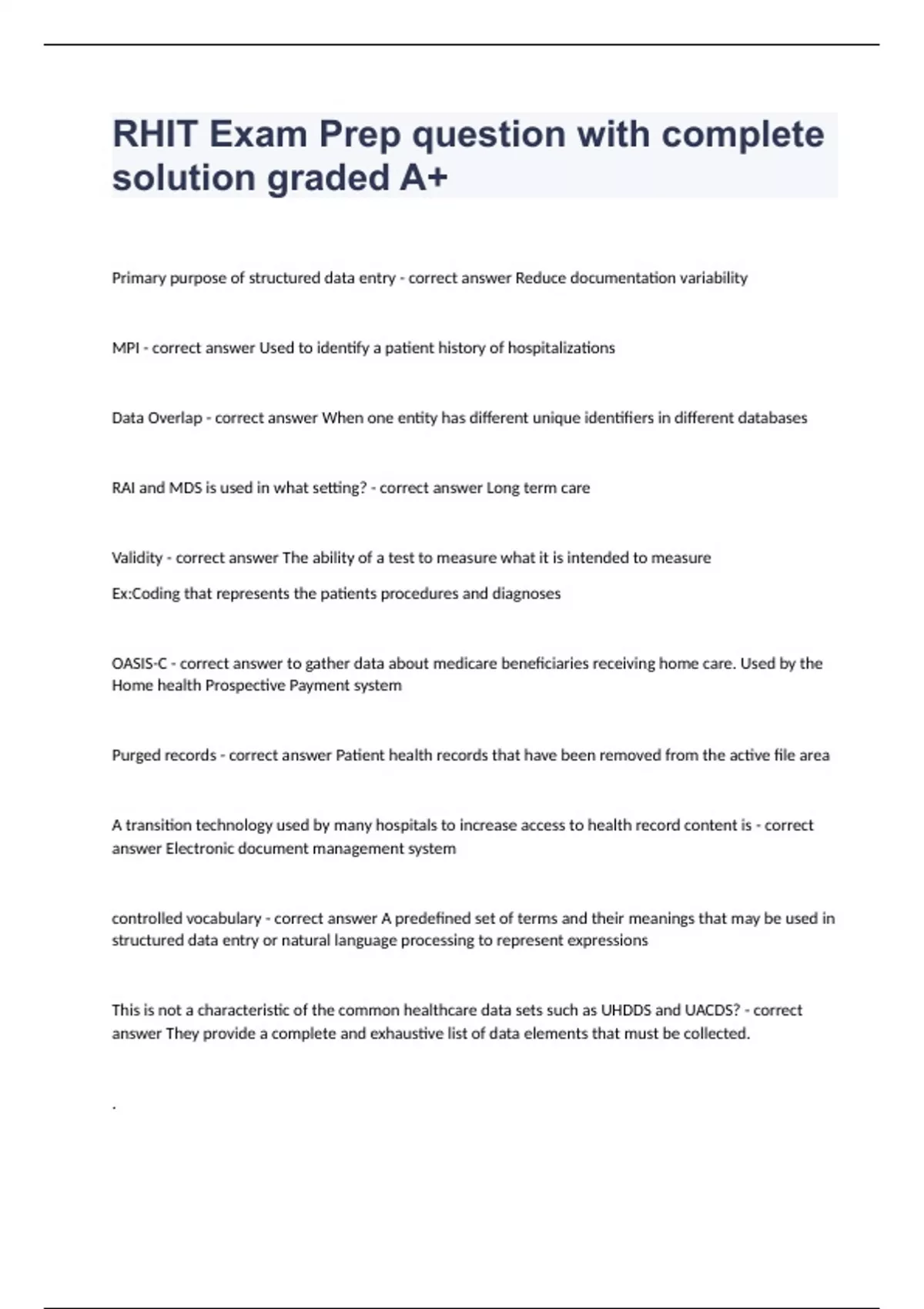 RHIT Exam Prep question with complete solution graded A+

Primary purpose of structured data entry - correct answer Reduce documentation variability

MPI - correct answer Used to identify a patient history of hospitalizations

Data Overlap - correct answer When one entity has different unique identifiers in different databases

RAI and MDS is used in what setting? - correct answer Long term care

Validity - correct answer The ability of a test to measure what it is intended to measure

Ex:Coding that represents the patients procedures and diagnoses

OASIS-C - correct answer to gather data about medicare beneficiaries receiving home care. Used by the Home health Prospective Payment system

Purged records - correct answer Patient health records that have been removed from the active file area

A transition technology used by many hospitals to increase access to health record content is - correct answer Electronic document management system

controlled vocabulary - correct answer A predefined set of terms and their meanings that may be used in structured data entry or natural language processing to represent expressions

This is not a characteristic of the common healthcare data sets such as UHDDS and UACDS? - correct answer They provide a complete and exhaustive list of data elements that must be collected.

.